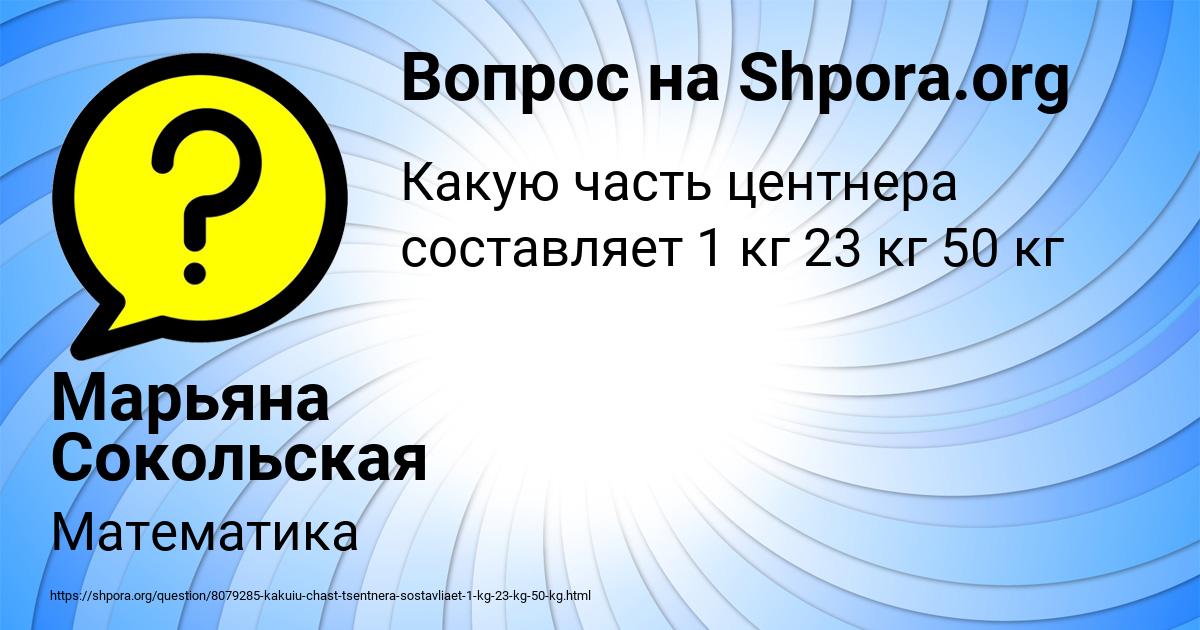 Вопрос на Shpora.org

Какую часть центнера составляет 1 кг 23 кг 50 кг

Марьяна Сокольская

Математика

https://shpora.org/question/8079285-kakuiu-chast-tsentnera-sostavliaet-1-kg-23-kg-50-kg.html